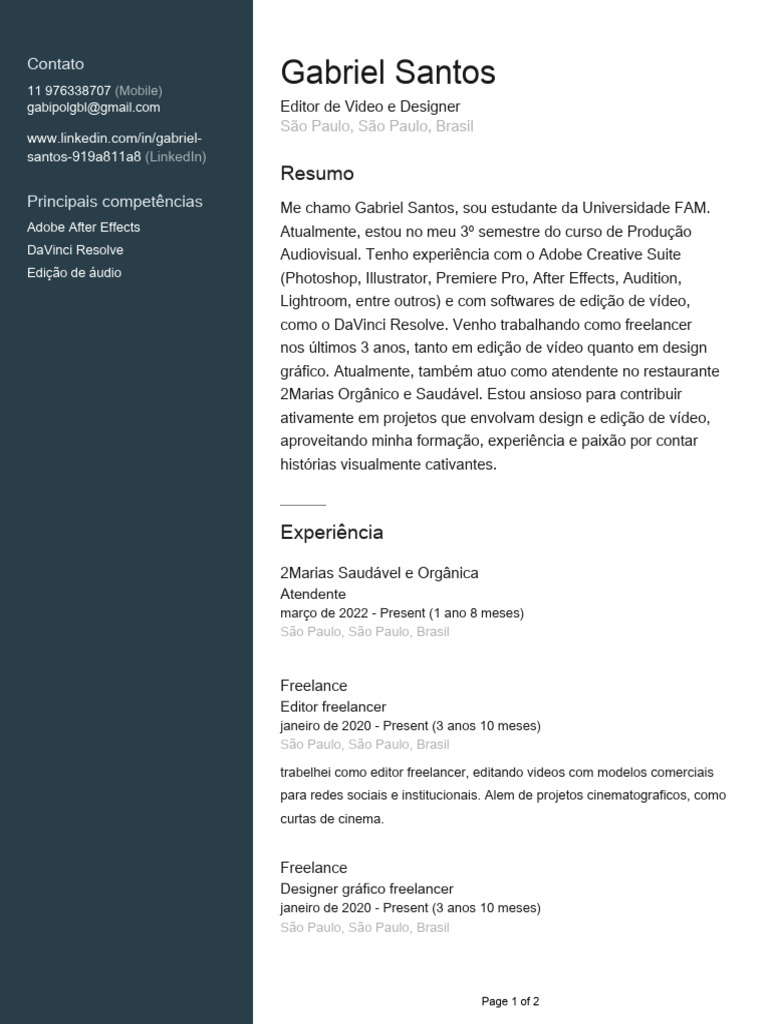 Contato
11 976338707 (Mobile)
gabipolgbl@gmail.com

www.linkedin.com/in/gabriel-santos-919a811a8 (LinkedIn)

Principais competências
Adobe After Effects
DaVinci Resolve
Edição de áudio

Gabriel Santos
Editor de Video e Designer
São Paulo, São Paulo, Brasil

Resumo
Me chamo Gabriel Santos, sou estudante da Universidade FAM. Atualmente, estou no meu 3º semestre do curso de Produção Audiovisual. Tenho experiência com o Adobe Creative Suite (Photoshop, Illustrator, Premiere Pro, After Effects, Audition, Lightroom, entre outros) e com softwares de edição de vídeo, como o DaVinci Resolve. Venho trabalhando como freelancer nos últimos 3 anos, tanto em edição de vídeo quanto em design gráfico. Atualmente, também atuo como atendente no restaurante 2Marias Orgânico e Saudável. Estou ansioso para contribuir ativamente em projetos que envolvam design e edição de vídeo, aproveitando minha formação, experiência e paixão por contar histórias visualmente cativantes.

Experiência
2Marias Saudável e Orgânica
Atendente
março de 2022 - Present (1 ano 8 meses)
São Paulo, São Paulo, Brasil

Freelance
Editor freelancer
janeiro de 2020 - Present (3 anos 10 meses)
São Paulo, São Paulo, Brasil
trabelhei como editor freelancer, editando videos com modelos comerciais para redes sociais e institucionais. Alem de projetos cinematograficos, como curtas de cinema.

Freelance
Designer gráfico freelancer
janeiro de 2020 - Present (3 anos 10 meses)
São Paulo, São Paulo, Brasil

Page 1 of 2